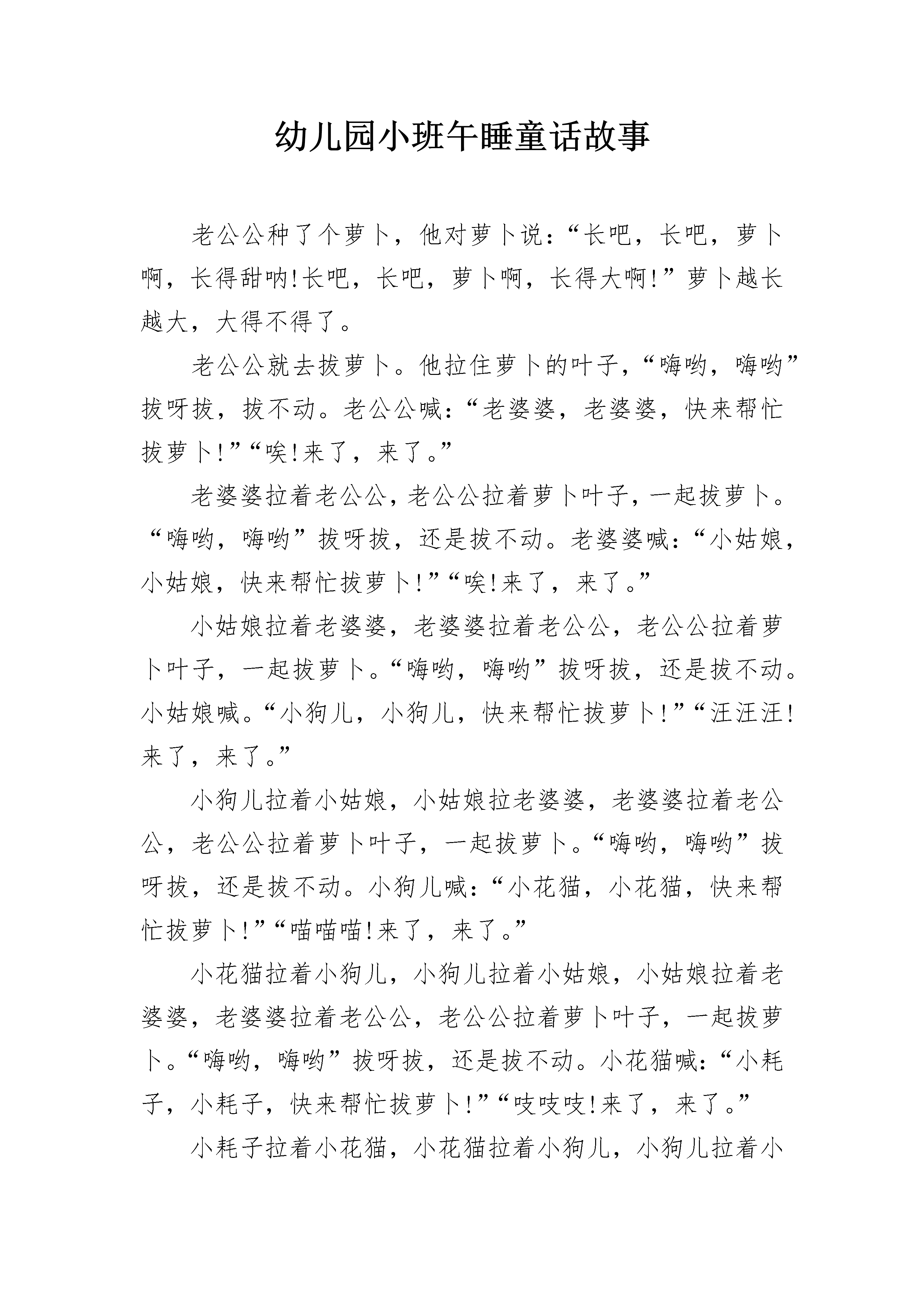 幼儿园小班午睡童话故事

老公公种了个萝卜，他对萝卜说：“长吧，长吧，萝卜啊，长得甜呐!长吧，长吧，萝卜啊，长得大啊!”萝卜越长越大，大得不得了。

老公公就去拔萝卜。他拉住萝卜的叶子，“嗨哟，嗨哟”拔呀拔，拔不动。老公公喊：“老婆婆，老婆婆，快来帮忙拔萝卜!”“唉!来了，来了。”

老婆婆拉着老公公，老公公拉着萝卜叶子，一起拔萝卜。“嗨哟，嗨哟”拔呀拔，还是拔不动。老婆婆喊：“小姑娘，小姑娘，快来帮忙拔萝卜!”“唉!来了，来了。”

小姑娘拉着老婆婆，老婆婆拉着老公公，老公公拉着萝卜叶子，一起拔萝卜。“嗨哟，嗨哟”拔呀拔，还是拔不动。小姑娘喊。“小狗儿，小狗儿，快来帮忙拔萝卜!”“汪汪汪!来了，来了。”

小狗儿拉着小姑娘，小姑娘拉老婆婆，老婆婆拉着老公公，老公公拉着萝卜叶子，一起拔萝卜。“嗨哟，嗨哟”拔呀拔，还是拔不动。小狗儿喊：“小花猫，小花猫，快来帮忙拔萝卜!”“喵喵喵!来了，来了。”

小花猫拉着小狗儿，小狗儿拉着小姑娘，小姑娘拉着老婆婆，老婆婆拉着老公公，老公公拉着萝卜叶子，一起拔萝卜。“嗨哟，嗨哟”拔呀拔，还是拔不动。小花猫喊：“小耗子，小耗子，快来帮忙拔萝卜!”“吱吱吱!来了，来了。”

小耗子拉着小花猫，小花猫拉着小狗儿，小狗儿拉着小